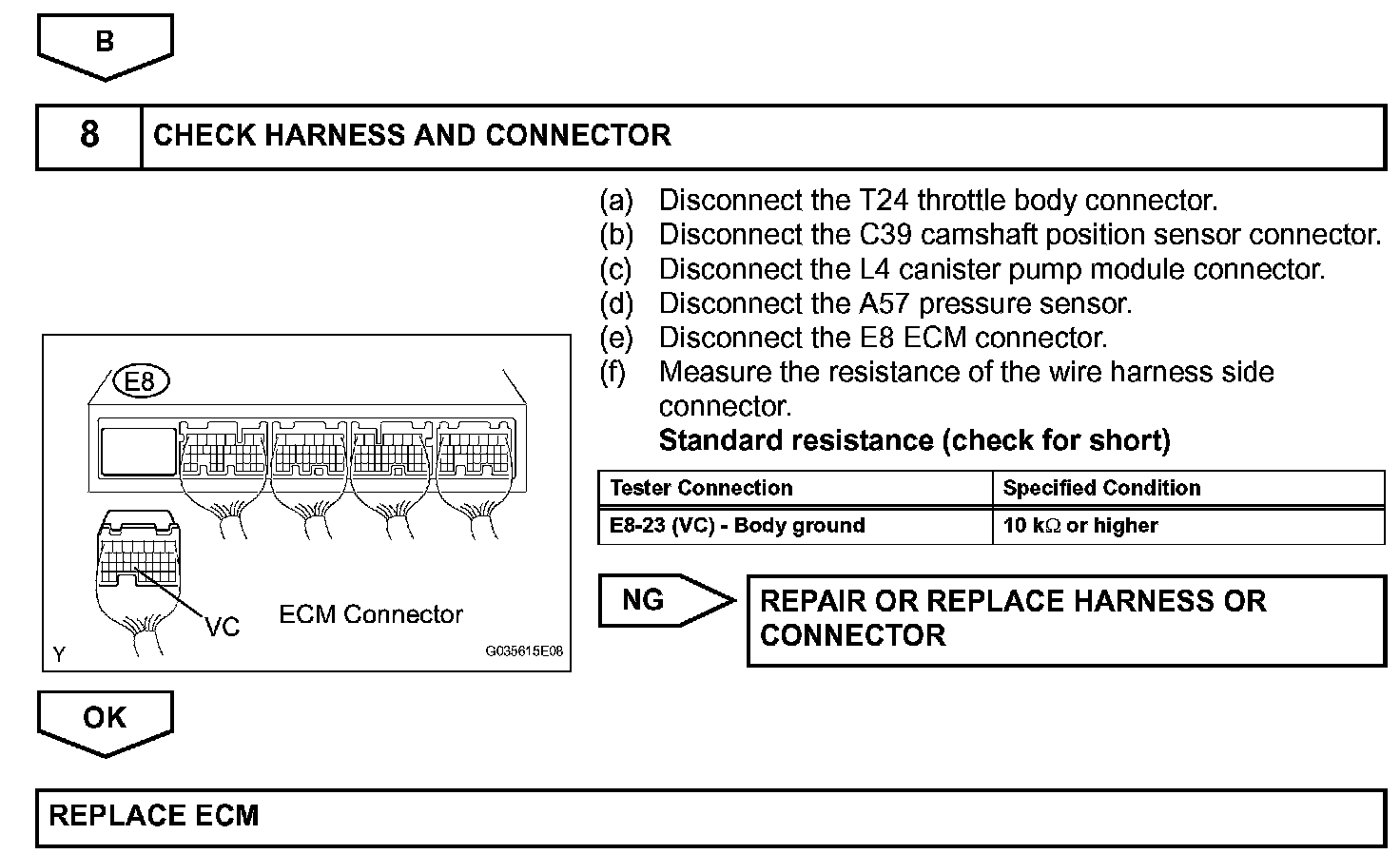 B

8 CHECK HARNESS AND CONNECTOR

(a) Disconnect the T24 throttle body connector.
(b) Disconnect the C39 camshaft position sensor connector.
(c) Disconnect the L4 canister pump module connector.
(d) Disconnect the A57 pressure sensor.
(e) Disconnect the E8 ECM connector.
(f) Measure the resistance of the wire harness side connector.

Standard resistance (check for short)

| Tester Connection | Specified Condition |
|---|---|
| E8-23 (VC) - Body ground | 10 k$\Omega$ or higher |

E8

VC

ECM Connector

Y

G035615E08

NG

REPAIR OR REPLACE HARNESS OR CONNECTOR

OK

REPLACE ECM